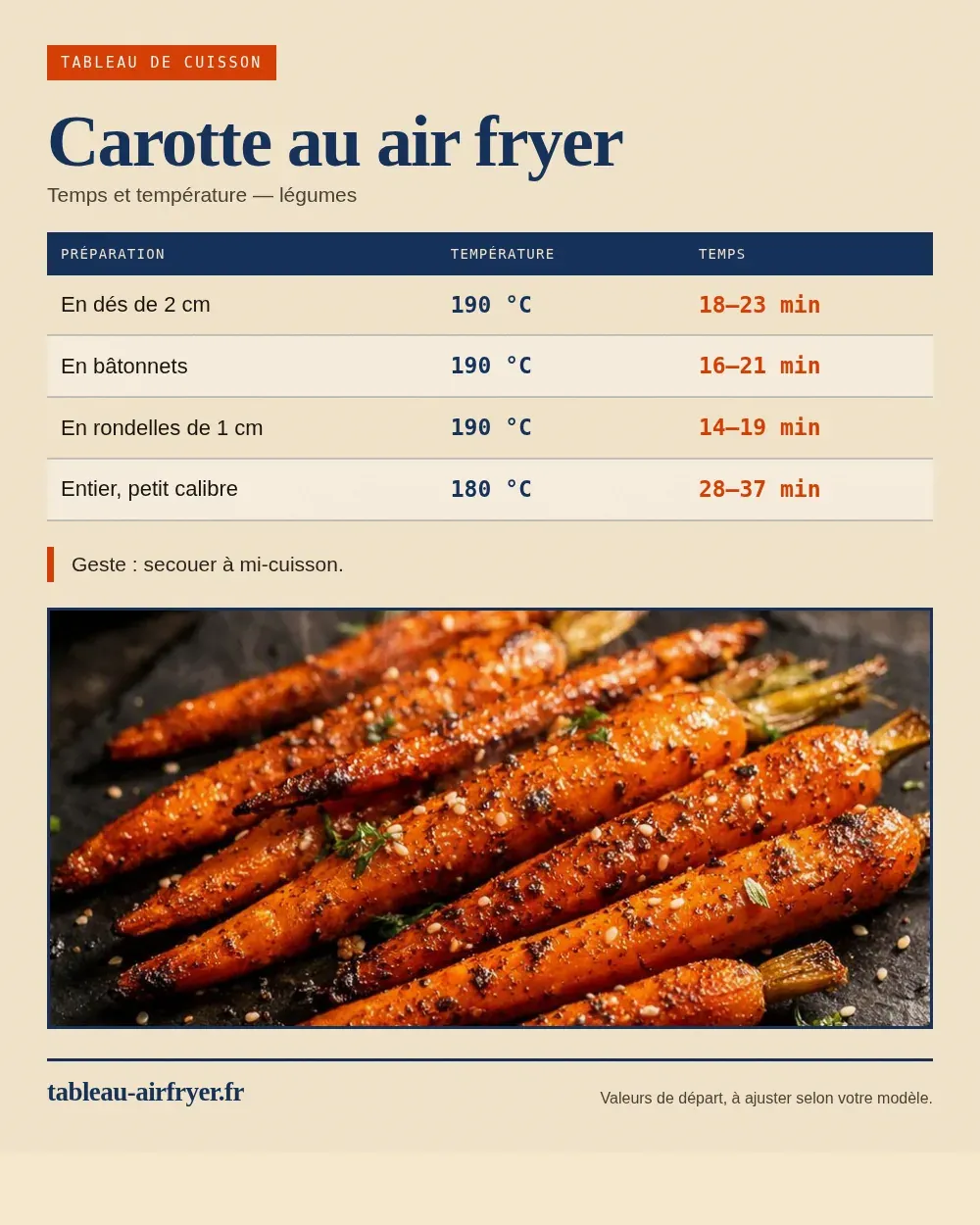 TABLEAU DE CUISSON

Carotte au air fryer

Temps et température — légumes

| PRÉPARATION | TEMPÉRATURE | TEMPS |
|---|---|---|
| En dés de 2 cm | 190 °C | 18–23 min |
| En bâtonnets | 190 °C | 16–21 min |
| En rondelles de 1 cm | 190 °C | 14–19 min |
| Entier, petit calibre | 180 °C | 28–37 min |

Geste : secouer à mi-cuisson.

tableau-airfryer.fr

Valeurs de départ, à ajuster selon votre modèle.